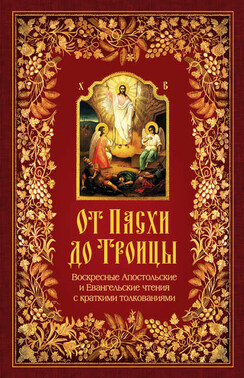 Х В

От Пасхи до Троицы

Воскресные Апостольские и Евангельские чтения с краткими толкованиями